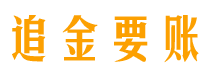 追金要账